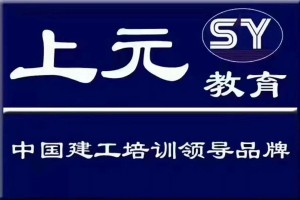 上元 SY 教育

中国建工培训领导品牌